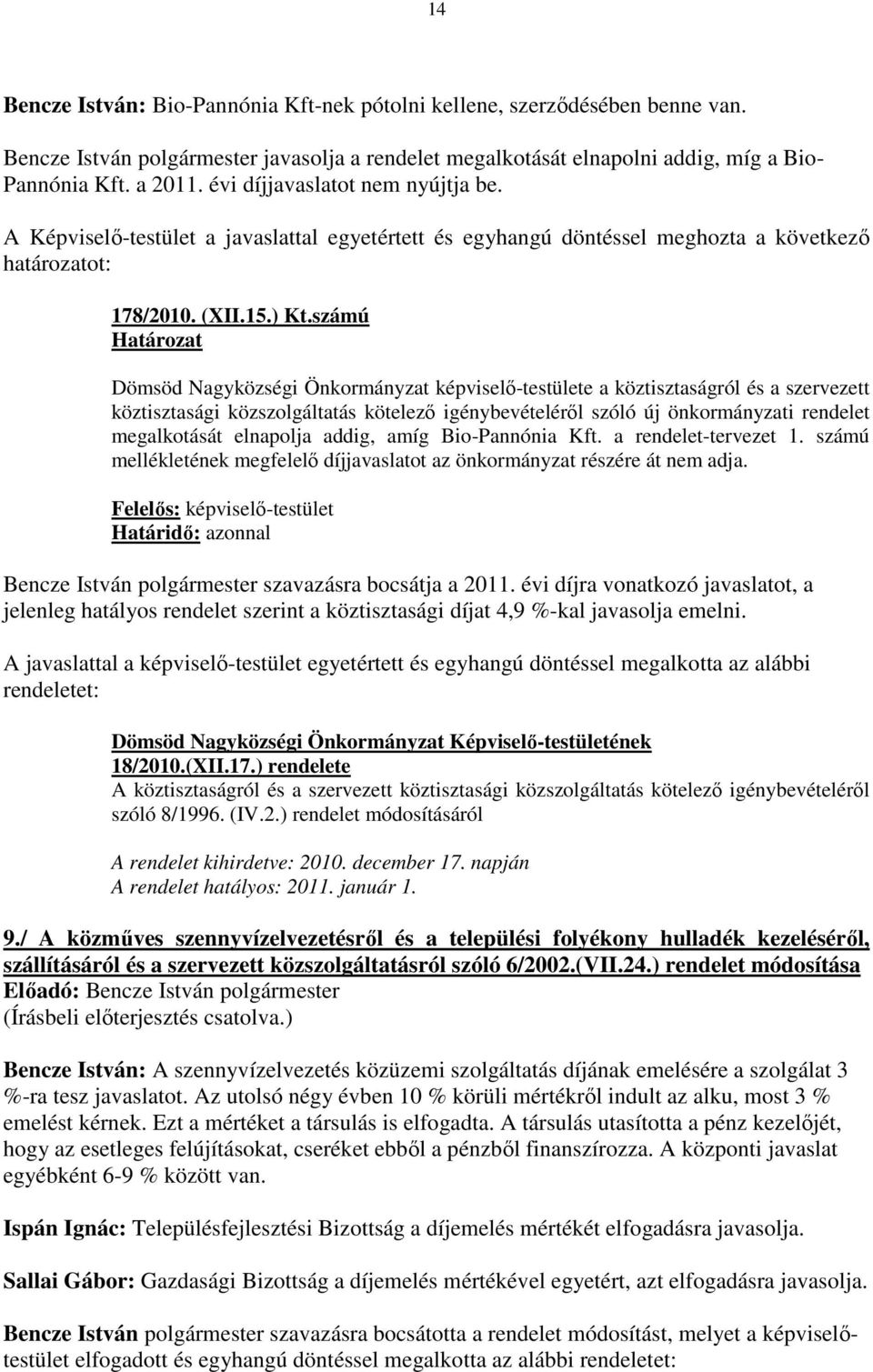 14

Bencze István: Bio-Pannónia Kft-nek pótolni kellene, szerződésében benne van.

Bencze István polgármester javasolja a rendelet megalkotását elnapolni addig, míg a Bio-Pannónia Kft. a 2011. évi díjjavaslatot nem nyújtja be.

A Képviselő-testület a javaslattal egyetértett és egyhangú döntéssel meghozta a következő határozatot:

178/2010. (XII.15.) Kt.számú
Határozat

Dömsöd Nagyközségi Önkormányzat képviselő-testülete a köztisztaságról és a szervezett köztisztasági közszolgáltatás kötelező igénybevételéről szóló új önkormányzati rendelet megalkotását elnapolja addig, amíg Bio-Pannónia Kft. a rendelet-tervezet 1. számú mellékletének megfelelő díjjavaslatot az önkormányzat részére át nem adja.

Felelős: képviselő-testület
Határidő: azonnal

Bencze István polgármester szavazásra bocsátja a 2011. évi díjra vonatkozó javaslatot, a jelenleg hatályos rendelet szerint a köztisztasági díjat 4,9 %-kal javasolja emelni.

A javaslattal a képviselő-testület egyetértett és egyhangú döntéssel megalkotta az alábbi rendeletet:

Dömsöd Nagyközségi Önkormányzat Képviselő-testületének
18/2010.(XII.17.) rendelete
A köztisztaságról és a szervezett köztisztasági közszolgáltatás kötelező igénybevételéről szóló 8/1996. (IV.2.) rendelet módosításáról

A rendelet kihirdetve: 2010. december 17. napján
A rendelet hatályos: 2011. január 1.

9./ A közműves szennyvízelvezetésről és a települési folyékony hulladék kezeléséről, szállításáról és a szervezett közszolgáltatásról szóló 6/2002.(VII.24.) rendelet módosítása
Előadó: Bencze István polgármester
(Írásbeli előterjesztés csatolva.)

Bencze István: A szennyvízelvezetés közüzemi szolgáltatás díjának emelésére a szolgálat 3 %-ra tesz javaslatot. Az utolsó négy évben 10 % körüli mértékről indult az alku, most 3 % emelést kérnek. Ezt a mértéket a társulás is elfogadta. A társulás utasította a pénz kezelőjét, hogy az esetleges felújításokat, cseréket ebből a pénzből finanszírozza. A központi javaslat egyébként 6-9 % között van.

Ispán Ignác: Településfejlesztési Bizottság a díjemelés mértékét elfogadásra javasolja.

Sallai Gábor: Gazdasági Bizottság a díjemelés mértékével egyetért, azt elfogadásra javasolja.

Bencze István polgármester szavazásra bocsátotta a rendelet módosítást, melyet a képviselő-testület elfogadott és egyhangú döntéssel megalkotta az alábbi rendeletet: